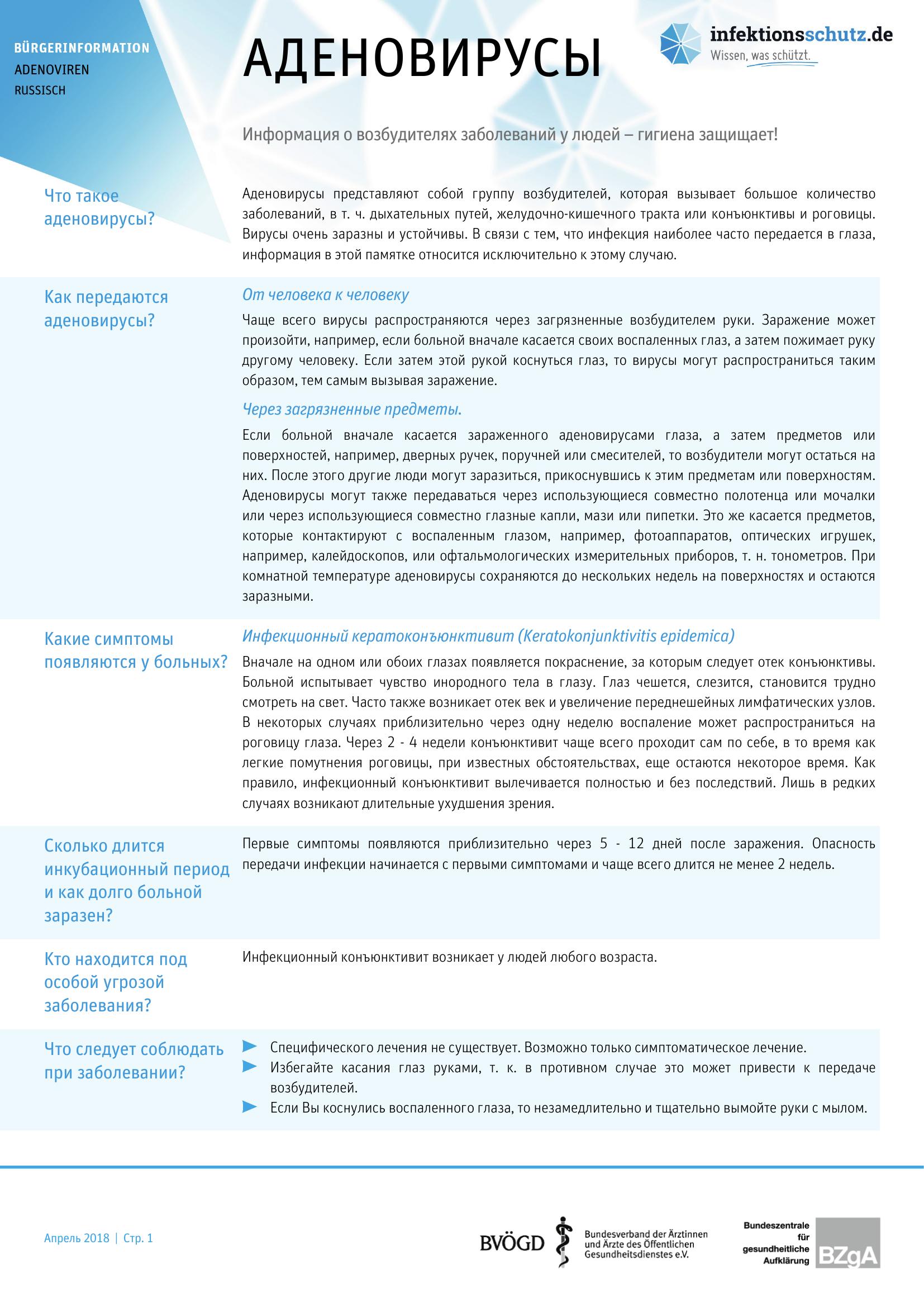 BÜRGERINFORMATION
ADENOVIREN
RUSSISCH

АДЕНОВИРУСЫ

infektionsschutz.de
Wissen, was schützt.

Информация о возбудителях заболеваний у людей – гигиена защищает!

Что такое аденовирусы?

Аденовирусы представляют собой группу возбудителей, которая вызывает большое количество заболеваний, в т. ч. дыхательных путей, желудочно-кишечного тракта или конъюнктивы и роговицы. Вирусы очень заразны и устойчивы. В связи с тем, что инфекция наиболее часто передается в глаза, информация в этой памятке относится исключительно к этому случаю.

Как передаются аденовирусы?

От человека к человеку

Чаще всего вирусы распространяются через загрязненные возбудителем руки. Заражение может произойти, например, если больной вначале касается своих воспаленных глаз, а затем пожимает руку другому человеку. Если затем этой рукой коснуться глаз, то вирусы могут распространиться таким образом, тем самым вызывая заражение.

Через загрязненные предметы.

Если больной вначале касается зараженного аденовирусами глаза, а затем предметов или поверхностей, например, дверных ручек, поручней или смесителей, то возбудители могут остаться на них. После этого другие люди могут заразиться, прикоснувшись к этим предметам или поверхностям. Аденовирусы могут также передаваться через использующиеся совместно полотенца или мочалки или через использующиеся совместно глазные капли, мази или пипетки. Это же касается предметов, которые контактируют с воспаленным глазом, например, фотоаппаратов, оптических игрушек, например, калейдоскопов, или офтальмологических измерительных приборов, т. н. тонометров. При комнатной температуре аденовирусы сохраняются до нескольких недель на поверхностях и остаются заразными.

Какие симптомы появляются у больных?

Инфекционный кератоконъюнктивит (Keratokonjunktivitis epidemica)

Вначале на одном или обоих глазах появляется покраснение, за которым следует отек конъюнктивы. Больной испытывает чувство инородного тела в глазу. Глаз чешется, слезится, становится трудно смотреть на свет. Часто также возникает отек век и увеличение переднешейных лимфатических узлов. В некоторых случаях приблизительно через одну неделю воспаление может распространиться на роговицу глаза. Через 2 - 4 недели конъюнктивит чаще всего проходит сам по себе, в то время как легкие помутнения роговицы, при известных обстоятельствах, еще остаются некоторое время. Как правило, инфекционный конъюнктивит вылечивается полностью и без последствий. Лишь в редких случаях возникают длительные ухудшения зрения.

Сколько длится инкубационный период и как долго больной заразен?

Первые симптомы появляются приблизительно через 5 - 12 дней после заражения. Опасность передачи инфекции начинается с первыми симптомами и чаще всего длится не менее 2 недель.

Кто находится под особой угрозой заболевания?

Инфекционный конъюнктивит возникает у людей любого возраста.

Что следует соблюдать при заболевании?

Специфического лечения не существует. Возможно только симптоматическое лечение.
Избегайте касания глаз руками, т. к. в противном случае это может привести к передаче возбудителей.
Если Вы коснулись воспаленного глаза, то незамедлительно и тщательно вымойте руки с мылом.

Апрель 2018 | Стр. 1

BVÖGD Bundesverband der Ärztinnen und Ärzte des Öffentlichen Gesundheitsdienstes e.V.

Bundeszentrale für gesundheitliche Aufklärung BZgA